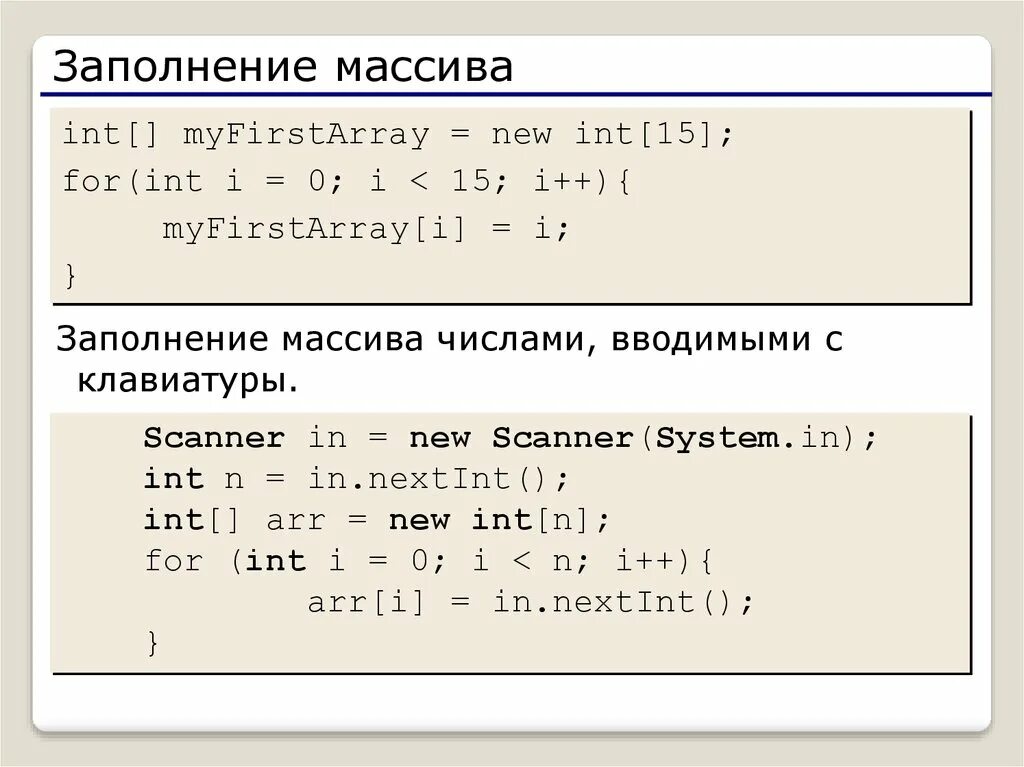 Заполнение массива

int[] myFirstArray = new int[15];
for(int i = 0; i < 15; i++){
    myFirstArray[i] = i;
}

Заполнение массива числами, вводимыми с клавиатуры.

Scanner in = new Scanner(System.in);
int n = in.nextInt();
int[] arr = new int[n];
for (int i = 0; i < n; i++){
    arr[i] = in.nextInt();
}